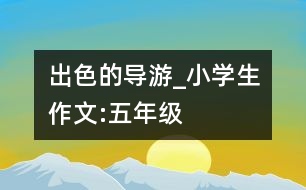 出色的导游_小学生作文:五年级